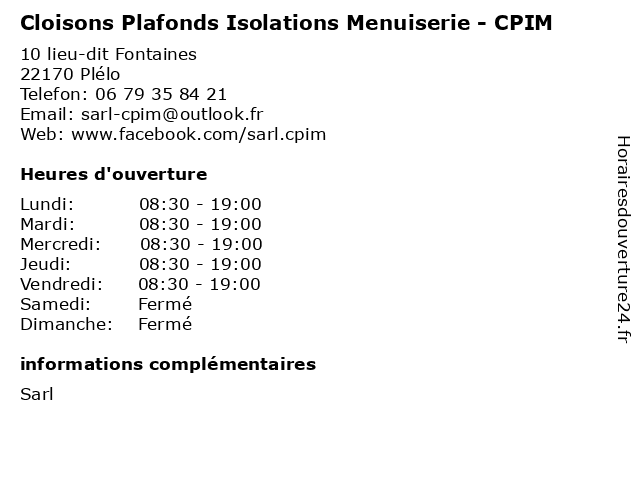 Cloisons Plafonds Isolations Menuiserie - CPIM

10 lieu-dit Fontaines
22170 Plélo
Telefon: 06 79 35 84 21
Email: sarl-cpim@outlook.fr
Web: www.facebook.com/sarl.cpim

Heures d'ouverture

| | |
|---|---|
| Lundi: | 08:30 - 19:00 |
| Mardi: | 08:30 - 19:00 |
| Mercredi: | 08:30 - 19:00 |
| Jeudi: | 08:30 - 19:00 |
| Vendredi: | 08:30 - 19:00 |
| Samedi: | Fermé |
| Dimanche: | Fermé |

informations complémentaires

Sarl

Horairesdouverture24.fr